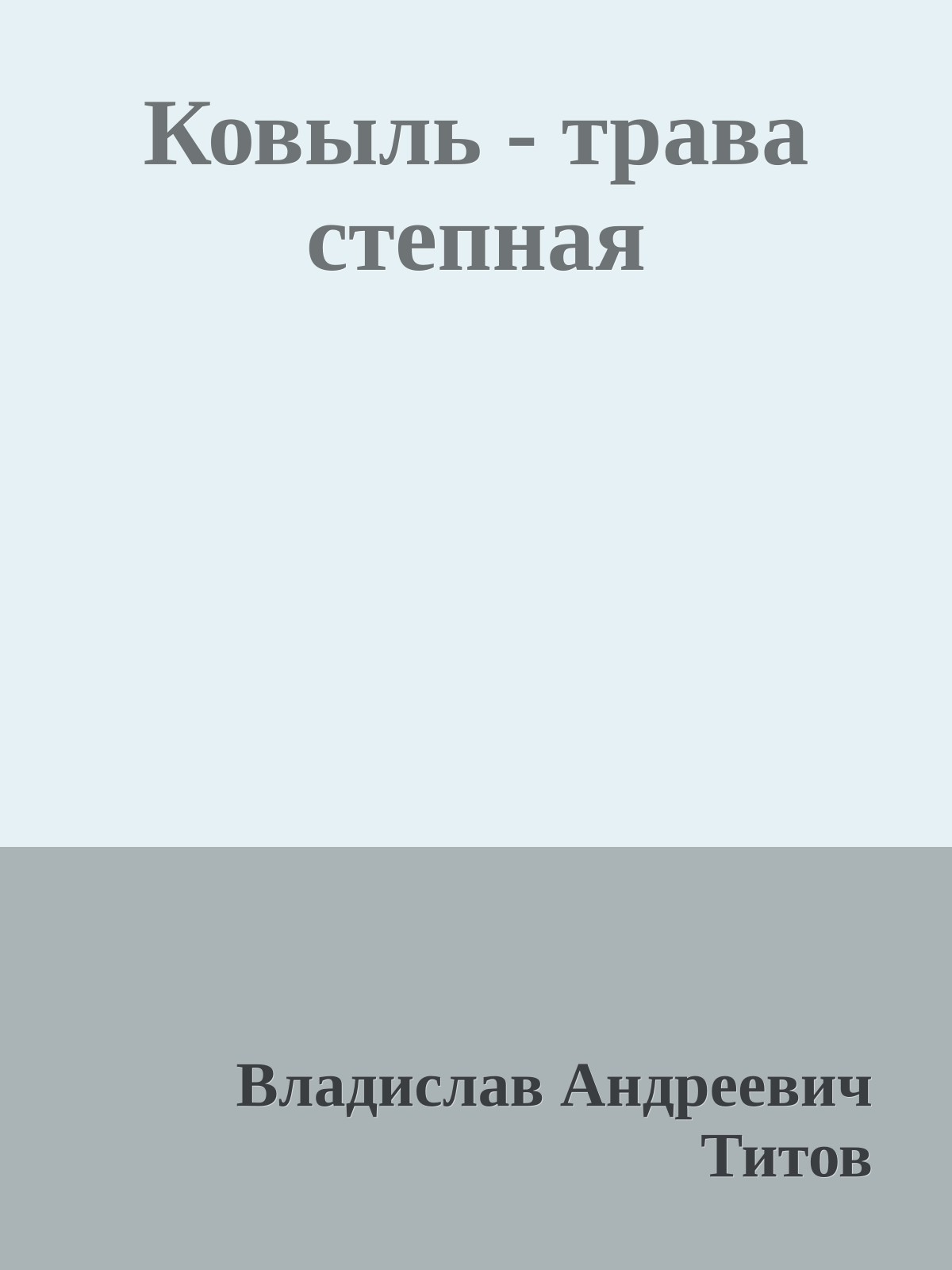 Ковыль - трава степная

Владислав Андреевич Титов